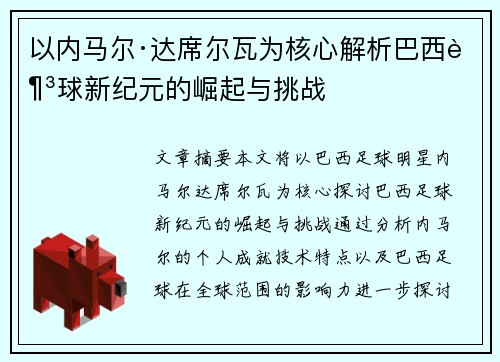 以内马尔·达席尔瓦为核心解析巴西è¶³球新纪元的崛起与挑战

文章摘要本文将以巴西足球明星内马尔达席尔瓦为核心探讨巴西足球新纪元的崛起与挑战通过分析内马尔的个人成就技术特点以及巴西足球在全球范围的影响力进一步探讨